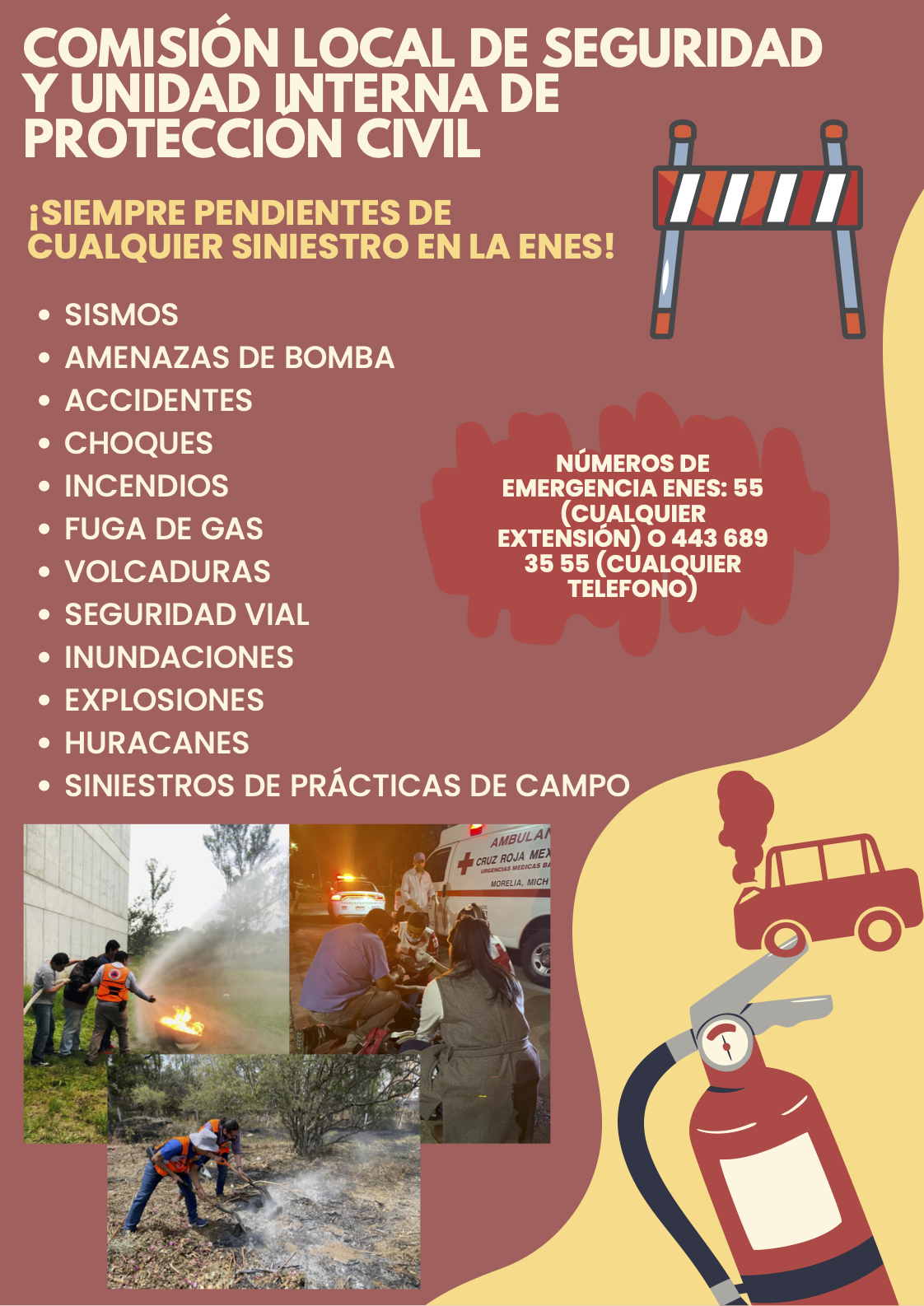 COMISIÓN LOCAL DE SEGURIDAD Y UNIDAD INTERNA DE PROTECCIÓN CIVIL

¡SIEMPRE PENDIENTES DE CUALQUIER SINIESTRO EN LA ENES!

• SISMOS
• AMENAZAS DE BOMBA
• ACCIDENTES
• CHOQUES
• INCENDIOS
• FUGA DE GAS
• VOLCADURAS
• SEGURIDAD VIAL
• INUNDACIONES
• EXPLOSIONES
• HURACANES
• SINIESTROS DE PRÁCTICAS DE CAMPO

NÚMEROS DE EMERGENCIA ENES: 55 (CUALQUIER EXTENSIÓN) O 443 689 35 55 (CUALQUIER TELEFONO)

AMBULAN
CRUZ ROJA MEX
URGENCIAS MEDICAS BA
MORELIA, MICH